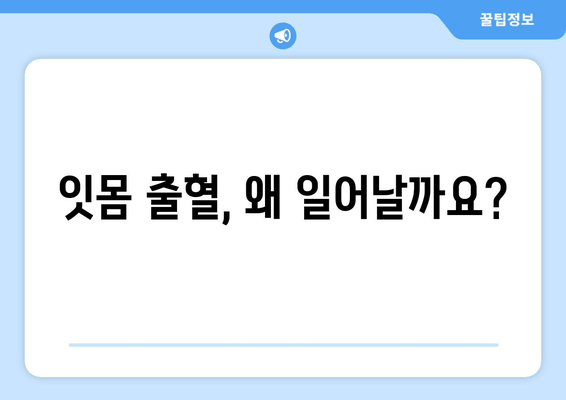 꿀팁정보

잇몸 출혈, 왜 일어날까요?